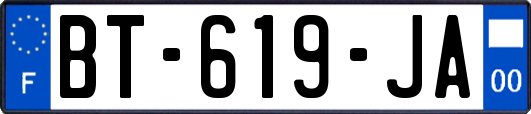 F
BT-619-JA
00